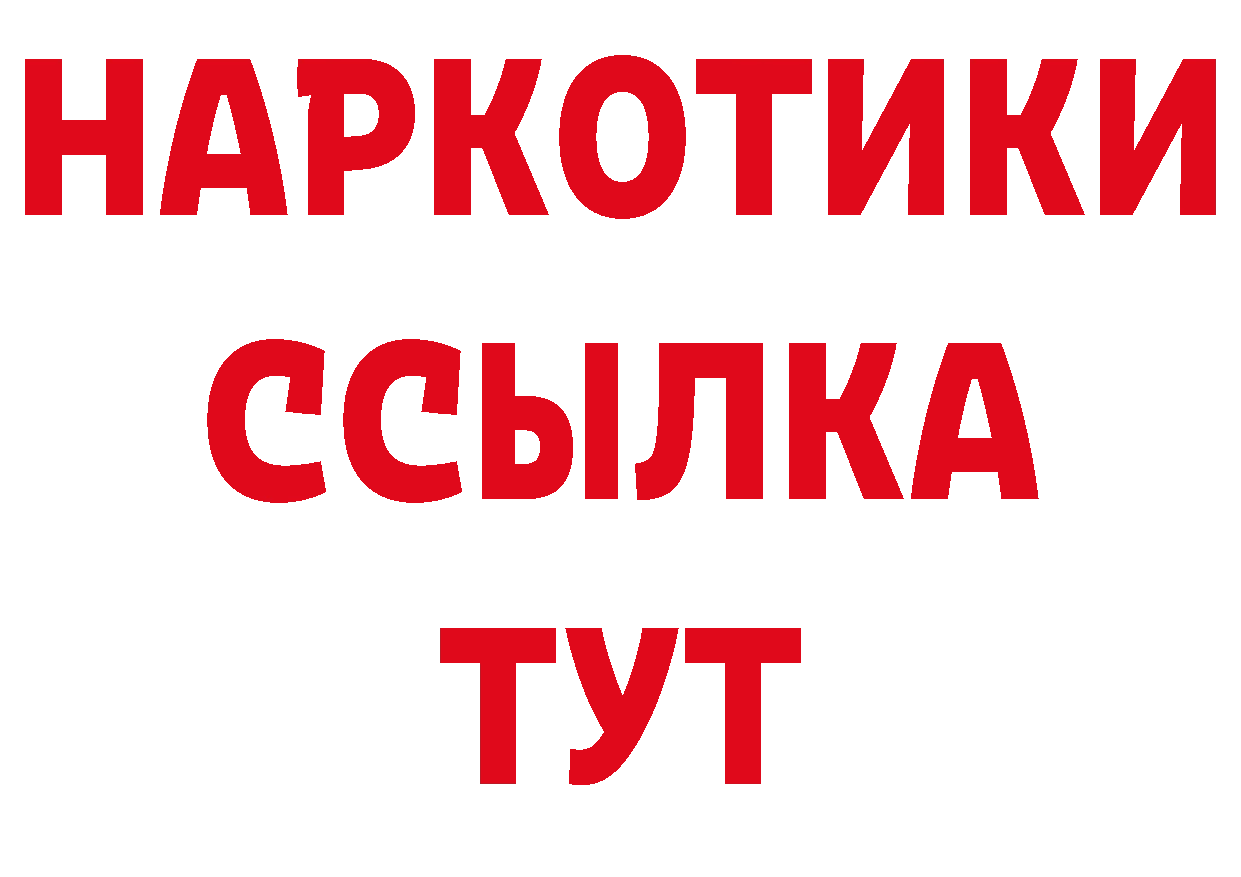 НАРКОТИКИ ССЫЛКА ТУТ